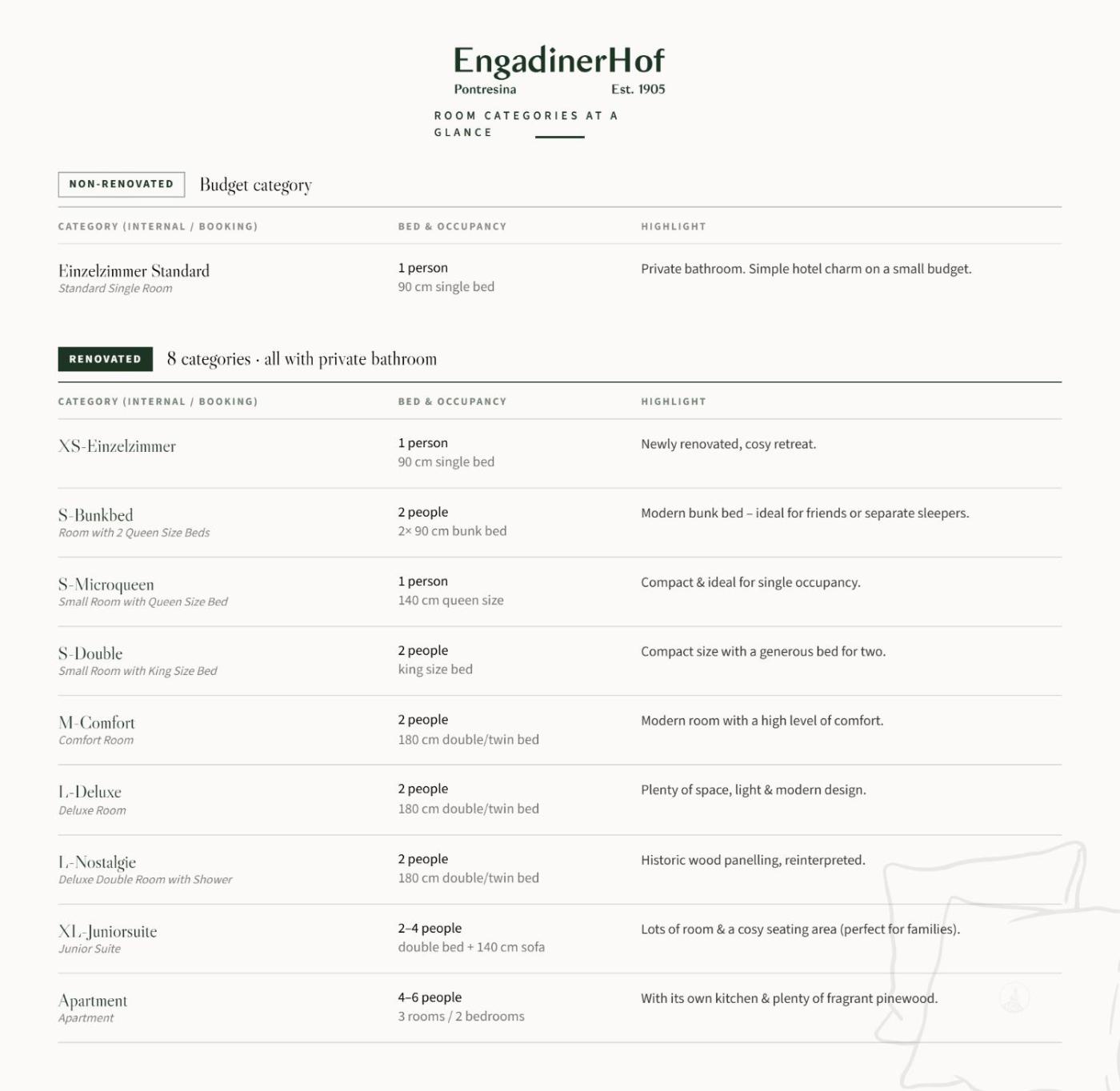 EngadinerHof
Pontresina Est. 1905

ROOM CATEGORIES AT A GLANCE

NON-RENOVATED Budget category

| CATEGORY (INTERNAL / BOOKING) | BED & OCCUPANCY | HIGHLIGHT |
|---|---|---|
| Einzelzimmer Standard Standard Single Room | 1 person 90 cm single bed | Private bathroom. Simple hotel charm on a small budget. |

RENOVATED 8 categories · all with private bathroom

| CATEGORY (INTERNAL / BOOKING) | BED & OCCUPANCY | HIGHLIGHT |
|---|---|---|
| XS-Einzelzimmer | 1 person 90 cm single bed | Newly renovated, cosy retreat. |
| S-Bunkbed Room with 2 Queen Size Beds | 2 people 2× 90 cm bunk bed | Modern bunk bed – ideal for friends or separate sleepers. |
| S-Microqueen Small Room with Queen Size Bed | 1 person 140 cm queen size | Compact & ideal for single occupancy. |
| S-Double Small Room with King Size Bed | 2 people king size bed | Compact size with a generous bed for two. |
| M-Comfort Comfort Room | 2 people 180 cm double/twin bed | Modern room with a high level of comfort. |
| L-Deluxe Deluxe Room | 2 people 180 cm double/twin bed | Plenty of space, light & modern design. |
| L-Nostalgie Deluxe Double Room with Shower | 2 people 180 cm double/twin bed | Historic wood panelling, reinterpreted. |
| XL-Juniorsuite Junior Suite | 2–4 people double bed + 140 cm sofa | Lots of room & a cosy seating area (perfect for families). |
| Apartment Apartment | 4–6 people 3 rooms / 2 bedrooms | With its own kitchen & plenty of fragrant pinewood. |